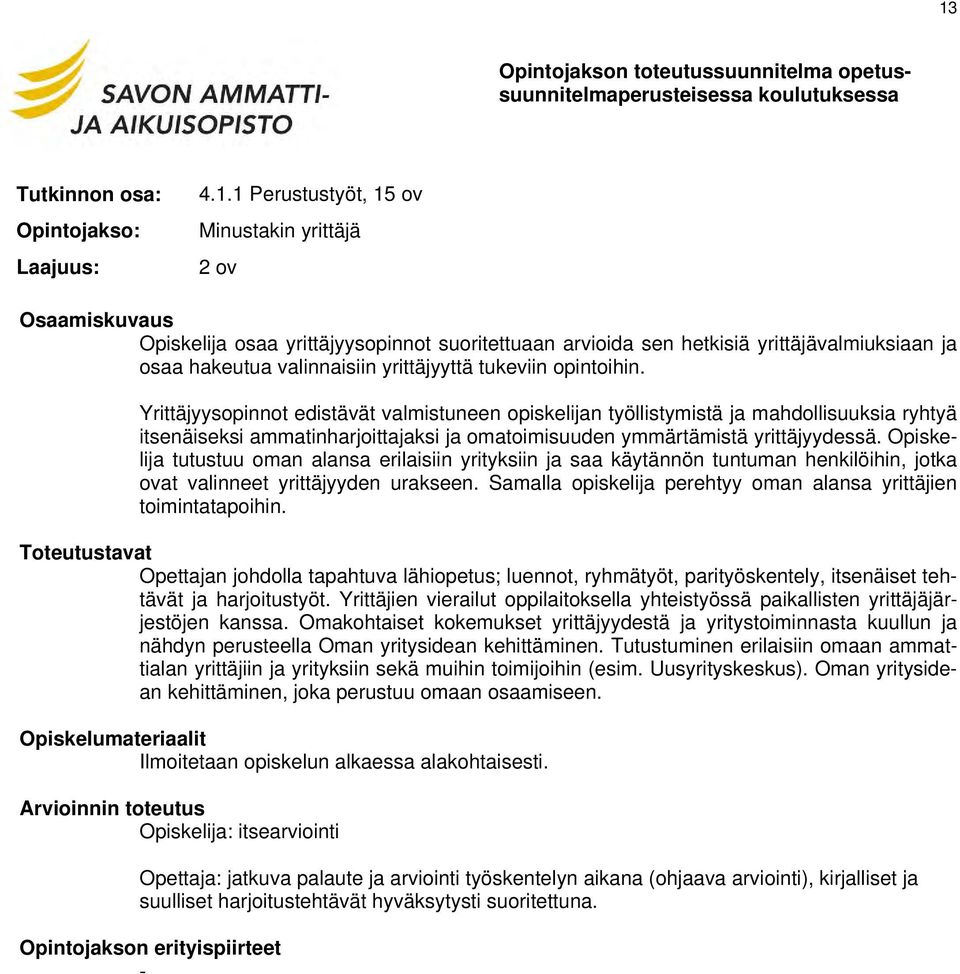 13

SAVON AMMATTI- JA AIKUISOPISTO

Opintojakson toteutussuunnitelma opetussuunnitelmaperusteisessa koulutuksessa

Tutkinnon osa: 4.1.1 Perustustyöt, 15 ov
Opintojakso: Minustakin yrittäjä
Laajuus: 2 ov

Osaamiskuvaus
Opiskelija osaa yrittäjyysopinnot suoritettuaan arvioida sen hetkisiä yrittäjävalmiuksiaan ja osaa hakeutua valinnaisiin yrittäjyyttä tukeviin opintoihin.

Yrittäjyysopinnot edistävät valmistuneen opiskelijan työllistymistä ja mahdollisuuksia ryhtyä itsenäiseksi ammatinharjoittajaksi ja omatoimisuuden ymmärtämistä yrittäjyydessä. Opiskelija tutustuu oman alansa erilaisiin yrityksiin ja saa käytännön tuntuman henkilöihin, jotka ovat valinneet yrittäjyyden urakseen. Samalla opiskelija perehtyy oman alansa yrittäjien toimintatapoihin.

Toteutustavat
Opettajan johdolla tapahtuva lähiopetus; luennot, ryhmätyöt, parityöskentely, itsenäiset tehtävät ja harjoitustyöt. Yrittäjien vierailut oppilaitoksella yhteistyössä paikallisten yrittäjäjärjestöjen kanssa. Omakohtaiset kokemukset yrittäjyydestä ja yritystoiminnasta kuullun ja nähdyn perusteella Oman yritysidean kehittäminen. Tutustuminen erilaisiin omaan ammattialan yrittäjiin ja yrityksiin sekä muihin toimijoihin (esim. Uusyrityskeskus). Oman yritysidean kehittäminen, joka perustuu omaan osaamiseen.

Opiskelumateriaalit
Ilmoitetaan opiskelun alkaessa alakohtaisesti.

Arvioinnin toteutus
Opiskelija: itsearviointi

Opettaja: jatkuva palaute ja arviointi työskentelyn aikana (ohjaava arviointi), kirjalliset ja suulliset harjoitustehtävät hyväksytysti suoritettuna.

Opintojakson erityispiirteet
-